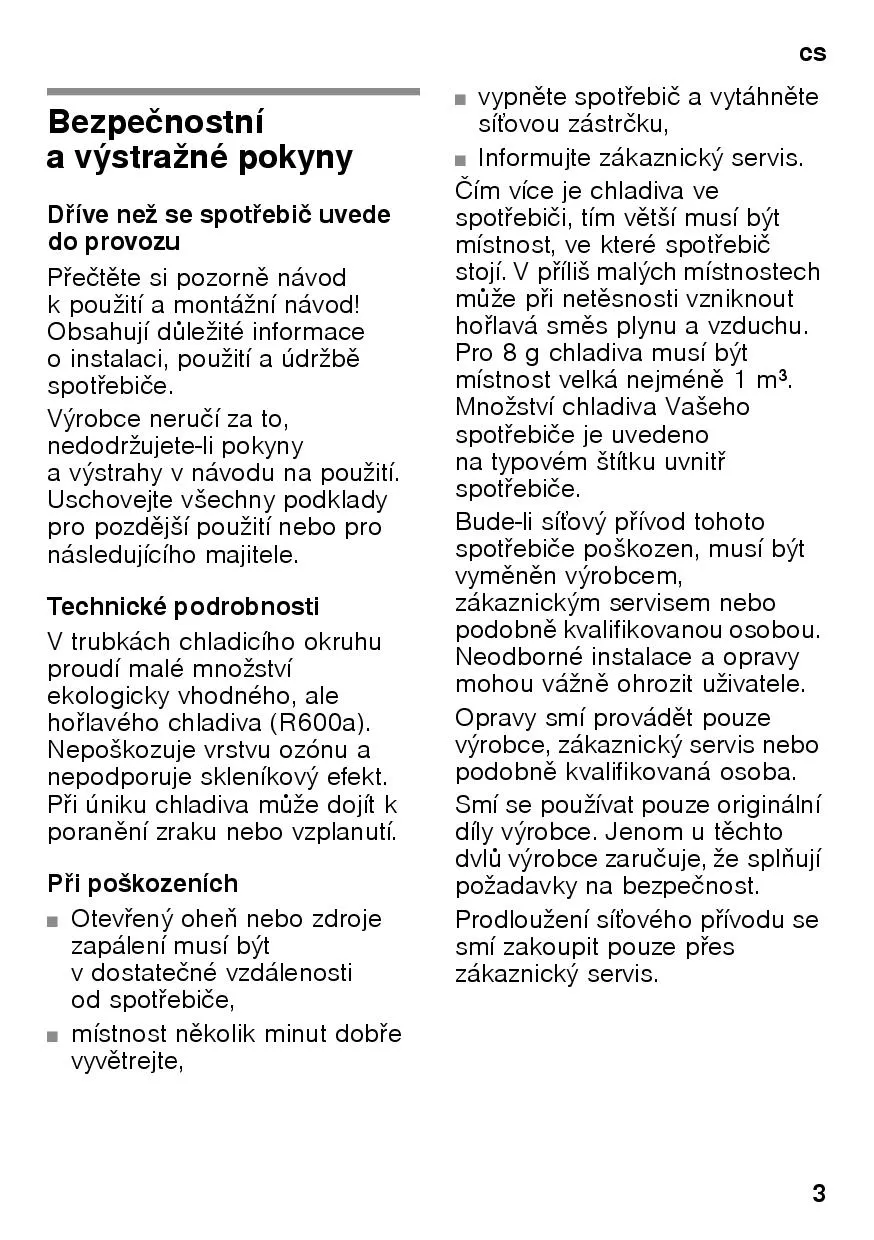 cs

Bezpečnostní a výstražné pokyny

Dříve než se spotřebič uvede do provozu

Přečtěte si pozorně návod k použití a montážní návod! Obsahují důležité informace o instalaci, použití a údržbě spotřebiče.

Výrobce neručí za to, nedodržujete-li pokyny a výstrahy v návodu na použití. Uschovejte všechny podklady pro pozdější použití nebo pro následujícího majitele.

Technické podrobnosti

V trubkách chladicího okruhu proudí malé množství ekologicky vhodného, ale hořlavého chladiva (R600a). Nepoškozuje vrstvu ozónu a nepodporuje skleníkový efekt. Při úniku chladiva může dojít k poranění zraku nebo vzplanutí.

Při poškozeních

■ Otevřený oheň nebo zdroje zapálení musí být v dostatečné vzdálenosti od spotřebiče,

■ místnost několik minut dobře vyvětrejte,

■ vypněte spotřebič a vytáhněte síťovou zástrčku,

■ Informujte zákaznický servis.

Čím více je chladiva ve spotřebiči, tím větší musí být místnost, ve které spotřebič stojí. V příliš malých místnostech může při netěsnosti vzniknout hořlavá směs plynu a vzduchu. Pro 8 g chladiva musí být místnost velká nejméně 1 m³. Množství chladiva Vašeho spotřebiče je uvedeno na typovém štítku uvnitř spotřebiče.

Bude-li síťový přívod tohoto spotřebiče poškozen, musí být vyměněn výrobcem, zákaznickým servisem nebo podobně kvalifikovanou osobou. Neodborné instalace a opravy mohou vážně ohrozit uživatele.

Opravy smí provádět pouze výrobce, zákaznický servis nebo podobně kvalifikovaná osoba.

Smí se používat pouze originální díly výrobce. Jenom u těchto dvlů výrobce zaručuje, že splňují požadavky na bezpečnost.

Prodloužení síťového přívodu se smí zakoupit pouze přes zákaznický servis.

3